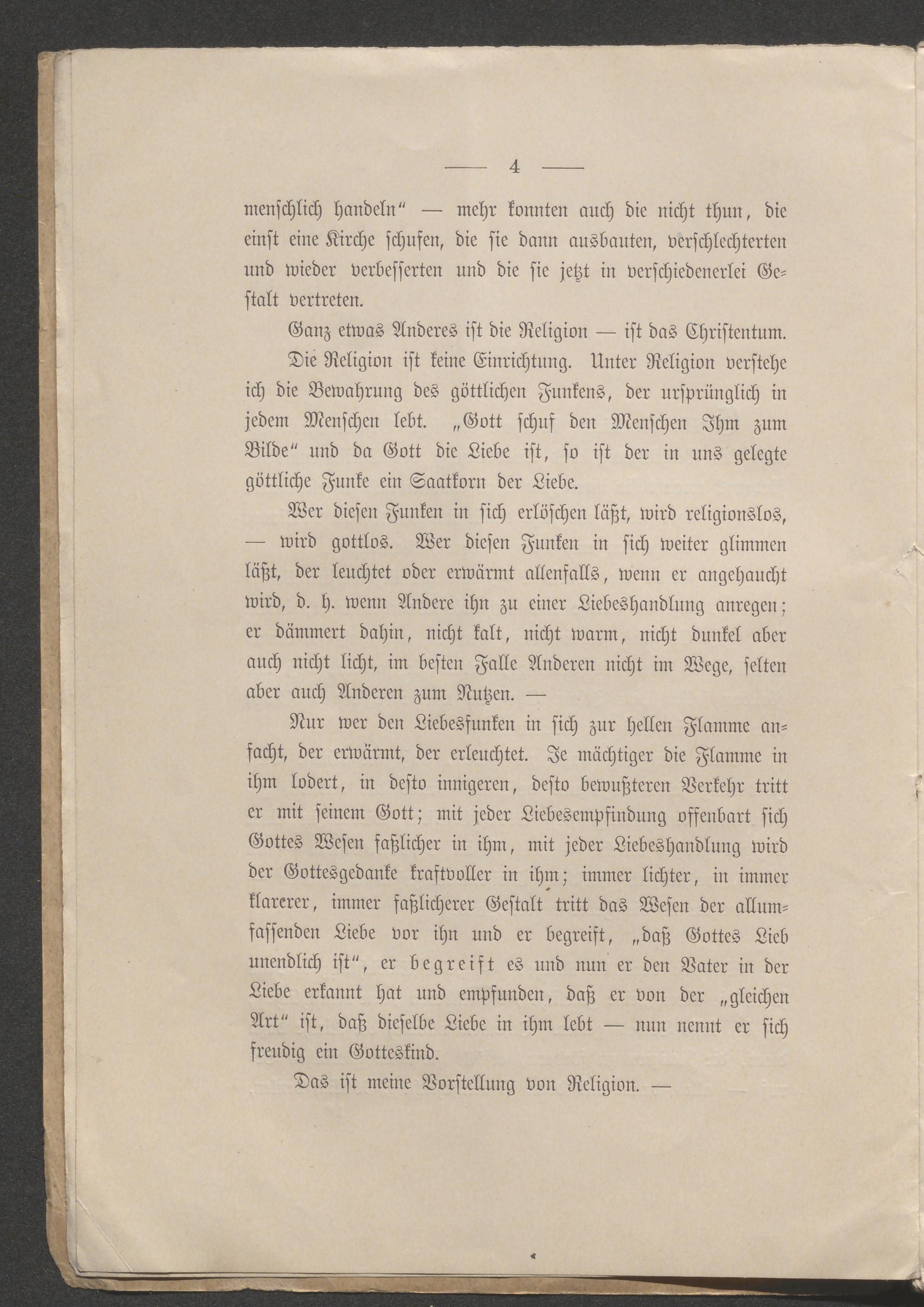 — 4 —

menschlich handeln" — mehr konnten auch die nicht thun, die einst eine Kirche schufen, die sie dann ausbauten, verschlechterten und wieder verbesserten und die sie jetzt in verschiedenerlei Gestalt vertreten.

Ganz etwas Anderes ist die Religion — ist das Christentum.

Die Religion ist keine Einrichtung. Unter Religion verstehe ich die Bewahrung des göttlichen Funkens, der ursprünglich in jedem Menschen lebt. „Gott schuf den Menschen Ihm zum Bilde" und da Gott die Liebe ist, so ist der in uns gelegte göttliche Funke ein Saatkorn der Liebe.

Wer diesen Funken in sich erlöschen läßt, wird religionslos, — wird gottlos. Wer diesen Funken in sich weiter glimmen läßt, der leuchtet oder erwärmt allenfalls, wenn er angehaucht wird, d. h. wenn Andere ihn zu einer Liebeshandlung anregen; er dämmert dahin, nicht kalt, nicht warm, nicht dunkel aber auch nicht licht, im besten Falle Anderen nicht im Wege, selten aber auch Anderen zum Nutzen. —

Nur wer den Liebesfunken in sich zur hellen Flamme anfacht, der erwärmt, der erleuchtet. Je mächtiger die Flamme in ihm lodert, in desto innigeren, desto bewußteren Verkehr tritt er mit seinem Gott; mit jeder Liebesempfindung offenbart sich Gottes Wesen faßlicher in ihm, mit jeder Liebeshandlung wird der Gottesgedanke kraftvoller in ihm; immer lichter, in immer klarerer, immer faßlicherer Gestalt tritt das Wesen der allumfassenden Liebe vor ihn und er begreift, „daß Gottes Lieb unendlich ist", er begreift es und nun er den Vater in der Liebe erkannt hat und empfunden, daß er von der „gleichen Art" ist, daß dieselbe Liebe in ihm lebt — nun nennt er sich freudig ein Gotteskind.

Das ist meine Vorstellung von Religion. —